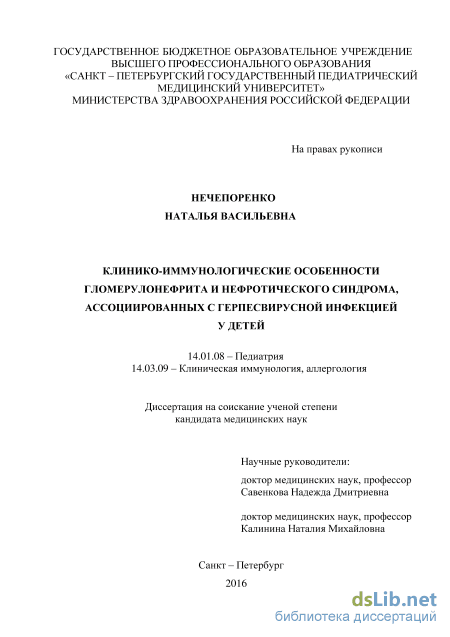 ГОСУДАРСТВЕННОЕ БЮДЖЕТНОЕ ОБРАЗОВАТЕЛЬНОЕ УЧРЕЖДЕНИЕ ВЫСШЕГО ПРОФЕССИОНАЛЬНОГО ОБРАЗОВАНИЯ «САНКТ – ПЕТЕРБУРГСКИЙ ГОСУДАРСТВЕННЫЙ ПЕДИАТРИЧЕСКИЙ МЕДИЦИНСКИЙ УНИВЕРСИТЕТ» МИНИСТЕРСТВА ЗДРАВООХРАНЕНИЯ РОССИЙСКОЙ ФЕДЕРАЦИИ

На правах рукописи

НЕЧЕПОРЕНКО
НАТАЛЬЯ ВАСИЛЬЕВНА

КЛИНИКО-ИММУНОЛОГИЧЕСКИЕ ОСОБЕННОСТИ ГЛОМЕРУЛОНЕФРИТА И НЕФРОТИЧЕСКОГО СИНДРОМА, АССОЦИИРОВАННЫХ С ГЕРПЕСВИРУСНОЙ ИНФЕКЦИЕЙ У ДЕТЕЙ

14.01.08 – Педиатрия
14.03.09 – Клиническая иммунология, аллергология

Диссертация на соискание ученой степени
кандидата медицинских наук

Научные руководители:

доктор медицинских наук, профессор
Савенкова Надежда Дмитриевна

доктор медицинских наук, профессор
Калинина Наталия Михайловна

Санкт – Петербург
2016

dsLib.net
библиотека диссертаций